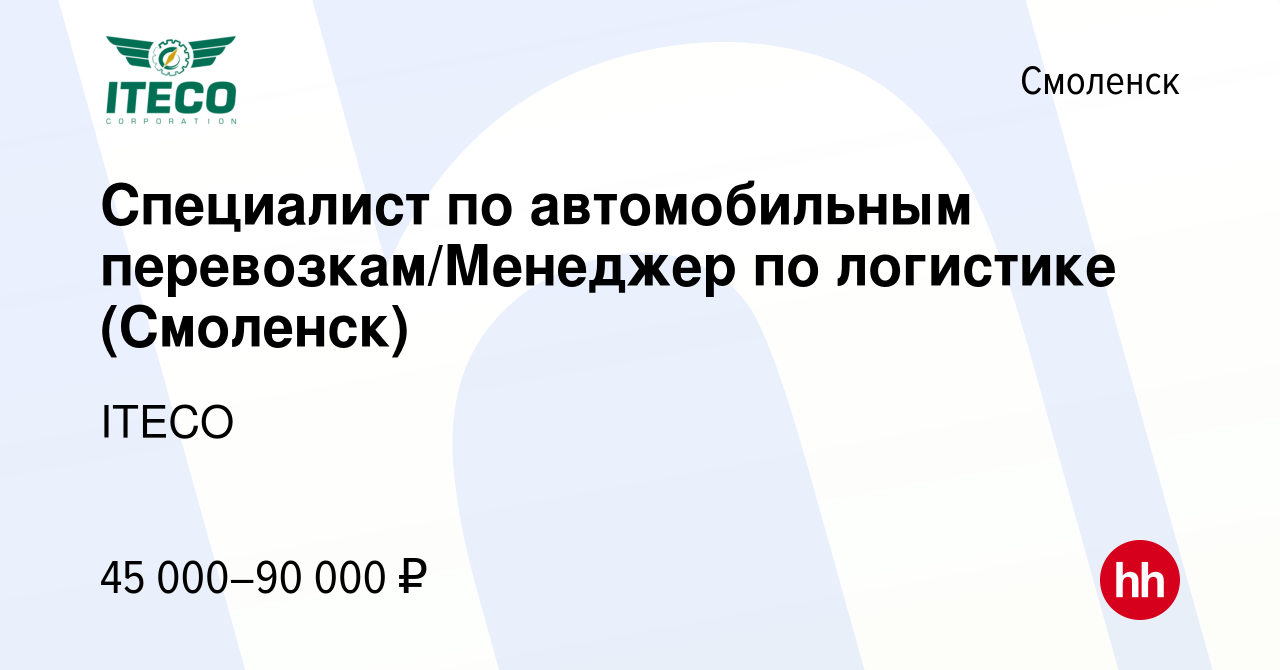 ITECO
CORPORATION

Смоленск

Специалист по автомобильным перевозкам/Менеджер по логистике (Смоленск)

ITECO

45 000–90 000 ₽

hh